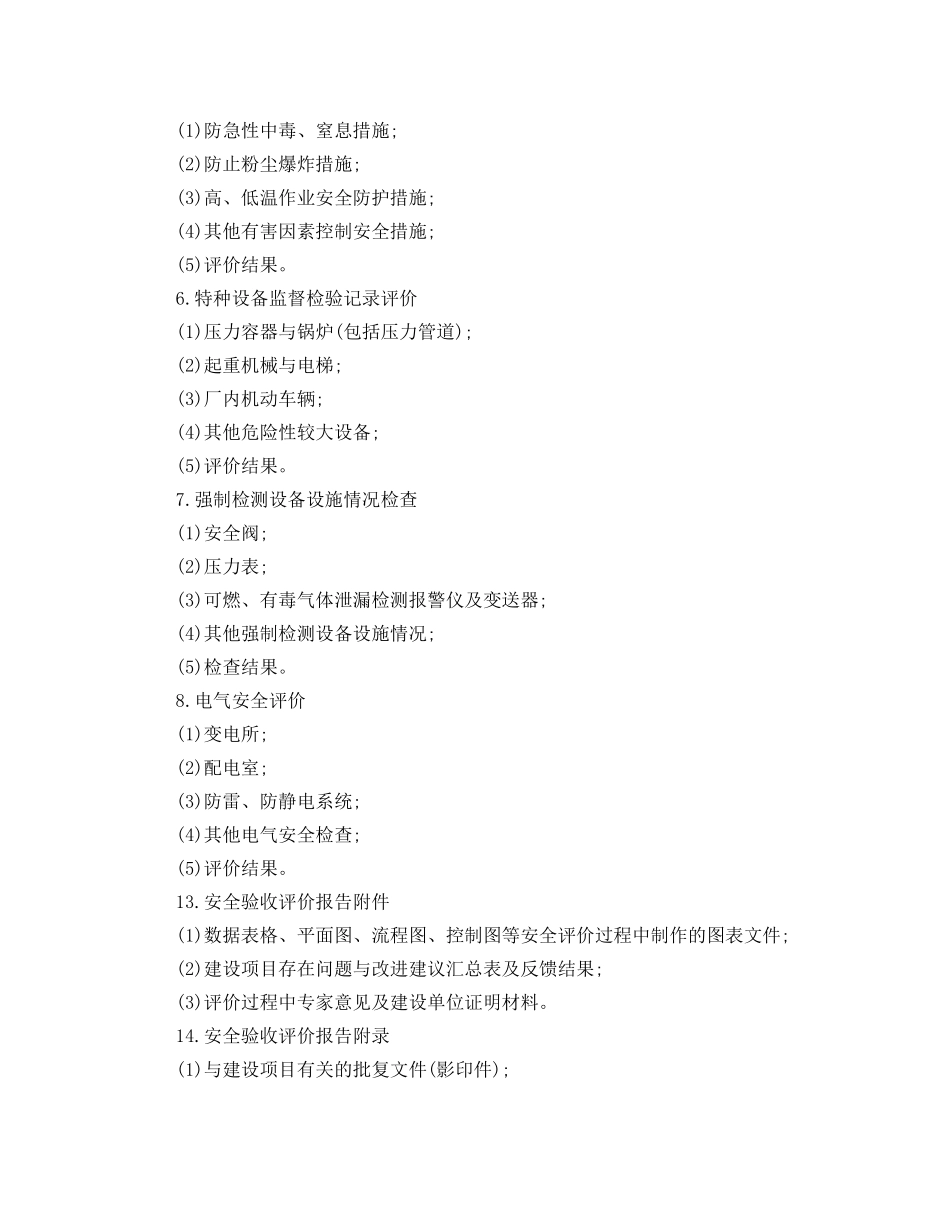 (1)防急性中毒、窒息措施;
(2)防止粉尘爆炸措施;
(3)高、低温作业安全防护措施;
(4)其他有害因素控制安全措施;
(5)评价结果。
6.特种设备监督检验记录评价
(1)压力容器与锅炉(包括压力管道);
(2)起重机械与电梯;
(3)厂内机动车辆;
(4)其他危险性较大设备;
(5)评价结果。
7.强制检测设备设施情况检查
(1)安全阀;
(2)压力表;
(3)可燃、有毒气体泄漏检测报警仪及变送器;
(4)其他强制检测设备设施情况;
(5)检查结果。
8.电气安全评价
(1)变电所;
(2)配电室;
(3)防雷、防静电系统;
(4)其他电气安全检查;
(5)评价结果。
13.安全验收评价报告附件
(1)数据表格、平面图、流程图、控制图等安全评价过程中制作的图表文件;
(2)建设项目存在问题与改进建议汇总表及反馈结果;
(3)评价过程中专家意见及建设单位证明材料。
14.安全验收评价报告附录
(1)与建设项目有关的批复文件(影印件);